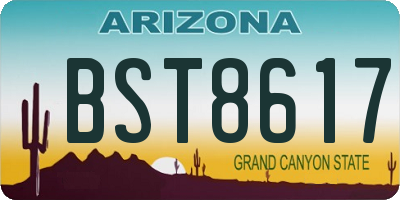 ARIZONA

BST8617

GRAND CANYON STATE